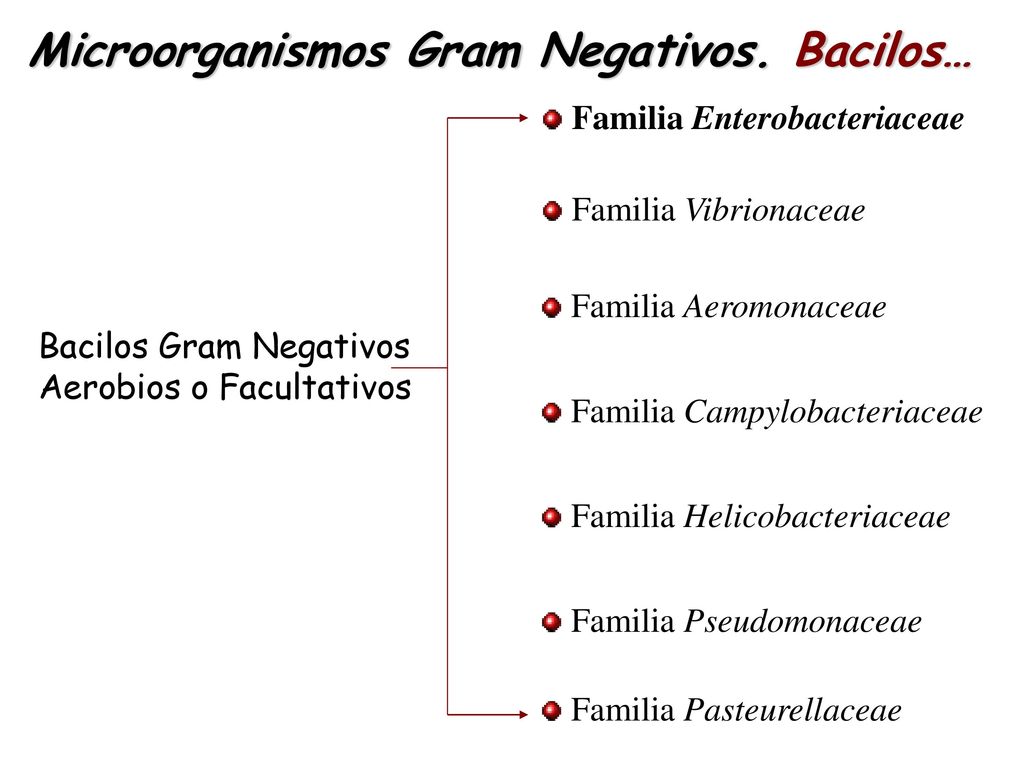 Microorganismos Gram Negativos. Bacilos…

Bacilos Gram Negativos Aerobios o Facultativos

Familia Enterobacteriaceae

Familia Vibrionaceae

Familia Aeromonaceae

Familia Campylobacteriaceae

Familia Helicobacteriaceae

Familia Pseudomonaceae

Familia Pasteurellaceae